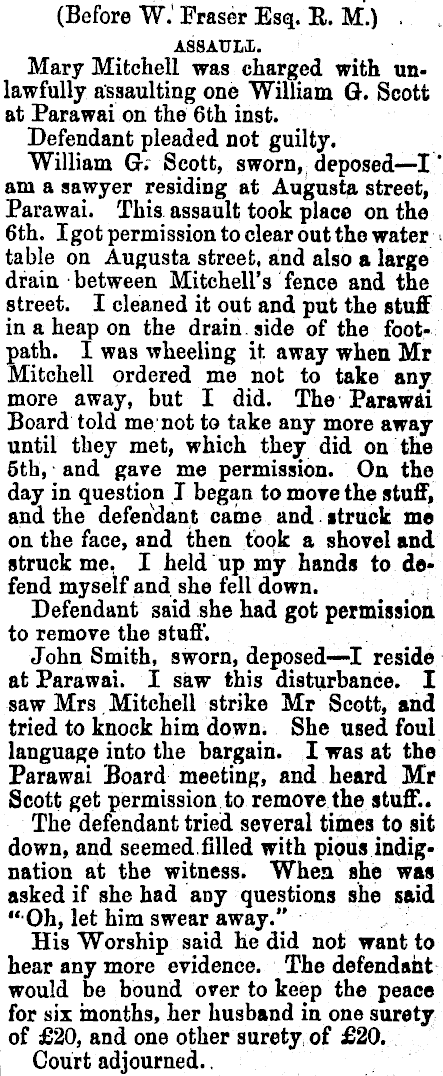 (Before W. Fraser Esq. R. M.)

ASSAULL.

Mary Mitchell was charged with unlawfully assaulting one William G. Scott at Parawai on the 6th inst.

Defendant pleaded not guilty.

William G. Scott, sworn, deposed—I am a sawyer residing at Augusta street, Parawai. This assault took place on the 6th. I got permission to clear out the water table on Augusta street, and also a large drain between Mitchell's fence and the street. I cleaned it out and put the stuff in a heap on the drain side of the footpath. I was wheeling it away when Mr Mitchell ordered me not to take any more away, but I did. The Parawai Board told me not to take any more away until they met, which they did on the 5th, and gave me permission. On the day in question I began to move the stuff, and the defendant came and struck me on the face, and then took a shovel and struck me. I held up my hands to defend myself and she fell down.

Defendant said she had got permission to remove the stuff.

John Smith, sworn, deposed—I reside at Parawai. I saw this disturbance. I saw Mrs Mitchell strike Mr Scott, and tried to knock him down. She used foul language into the bargain. I was at the Parawai Board meeting, and heard Mr Scott get permission to remove the stuff..

The defendant tried several times to sit down, and seemed filled with pious indignation at the witness. When she was asked if she had any questions she said "Oh, let him swear away."

His Worship said he did not want to hear any more evidence. The defendant would be bound over to keep the peace for six months, her husband in one surety of £20, and one other surety of £20.

Court adjourned..